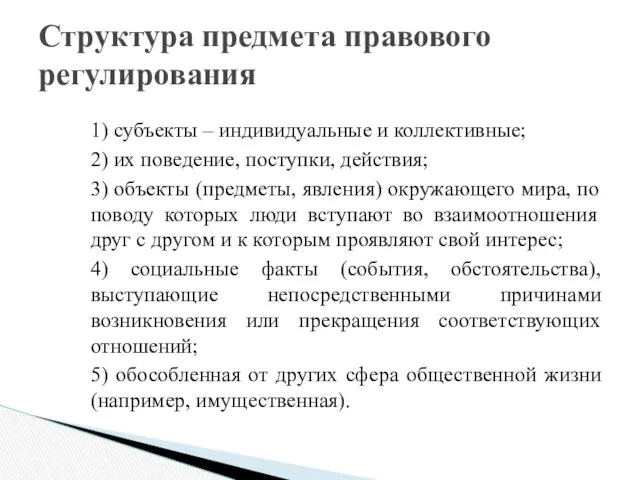 Структура предмета правового регулирования

1) субъекты – индивидуальные и коллективные;

2) их поведение, поступки, действия;

3) объекты (предметы, явления) окружающего мира, по поводу которых люди вступают во взаимоотношения друг с другом и к которым проявляют свой интерес;

4) социальные факты (события, обстоятельства), выступающие непосредственными причинами возникновения или прекращения соответствующих отношений;

5) обособленная от других сфера общественной жизни (например, имущественная).